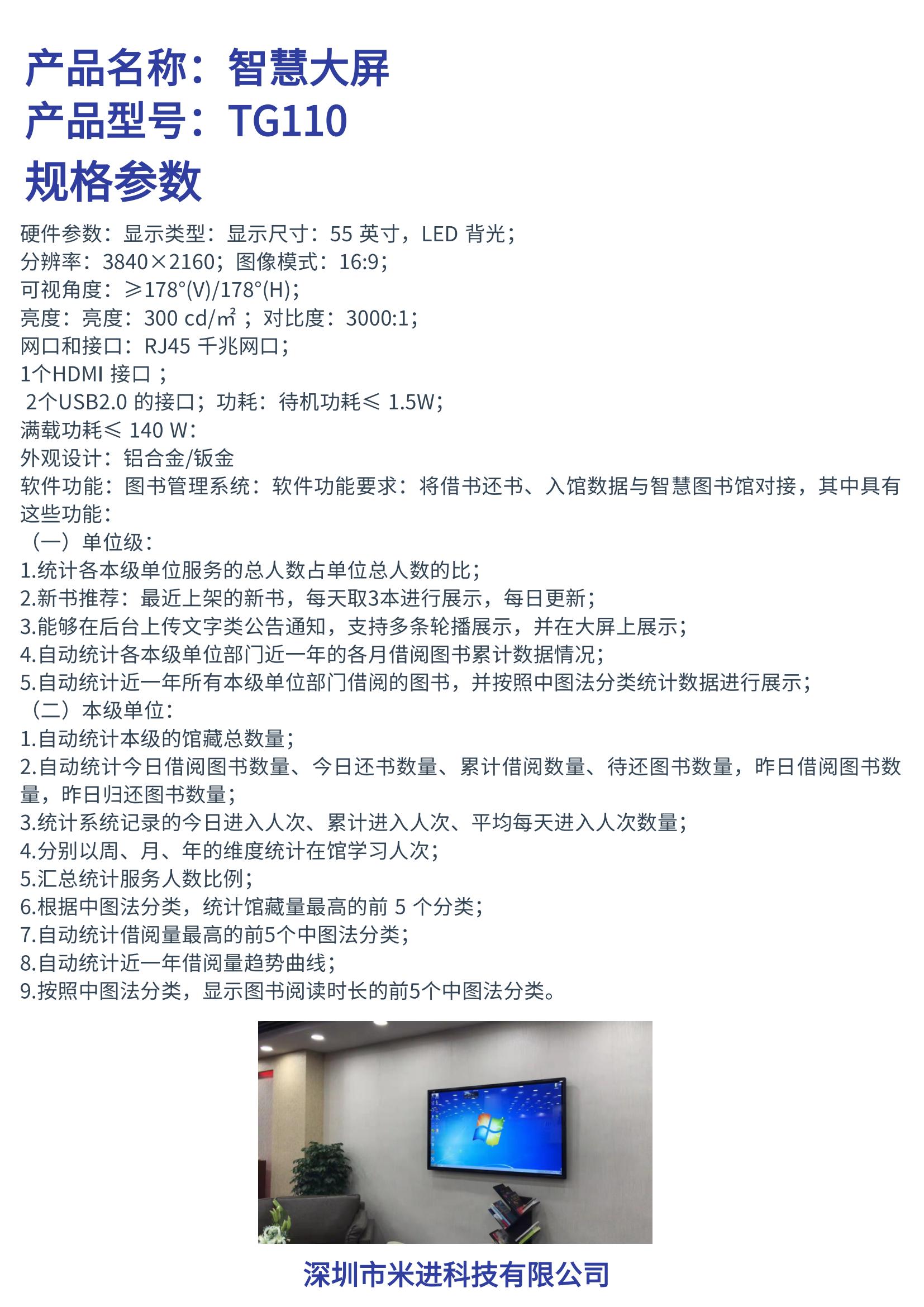 产品名称：智慧大屏
产品型号：TG110
规格参数

硬件参数：显示类型：显示尺寸：55 英寸，LED 背光；
分辨率：3840×2160；图像模式：16:9；
可视角度：≥178°(V)/178°(H)；
亮度：亮度：300 cd/㎡；对比度：3000:1；
网口和接口：RJ45 千兆网口；
1个HDMI 接口；
2个USB2.0 的接口；功耗：待机功耗≤ 1.5W；
满载功耗≤ 140 W：
外观设计：铝合金/钣金
软件功能：图书管理系统：软件功能要求：将借书还书、入馆数据与智慧图书馆对接，其中具有这些功能：
（一）单位级：
1.统计各本级单位服务的总人数占单位总人数的比；
2.新书推荐：最近上架的新书，每天取3本进行展示，每日更新；
3.能够在后台上传文字类公告通知，支持多条轮播展示，并在大屏上展示；
4.自动统计各本级单位部门近一年的各月借阅图书累计数据情况；
5.自动统计近一年所有本级单位部门借阅的图书，并按照中图法分类统计数据进行展示；
（二）本级单位：
1.自动统计本级的馆藏总数量；
2.自动统计今日借阅图书数量、今日还书数量、累计借阅数量、待还图书数量，昨日借阅图书数量，昨日归还图书数量；
3.统计系统记录的今日进入人次、累计进入人次、平均每天进入人次数量；
4.分别以周、月、年的维度统计在馆学习人次；
5.汇总统计服务人数比例；
6.根据中图法分类，统计馆藏量最高的前 5 个分类；
7.自动统计借阅量最高的前5个中图法分类；
8.自动统计近一年借阅量趋势曲线；
9.按照中图法分类，显示图书阅读时长的前5个中图法分类。

深圳市米进科技有限公司